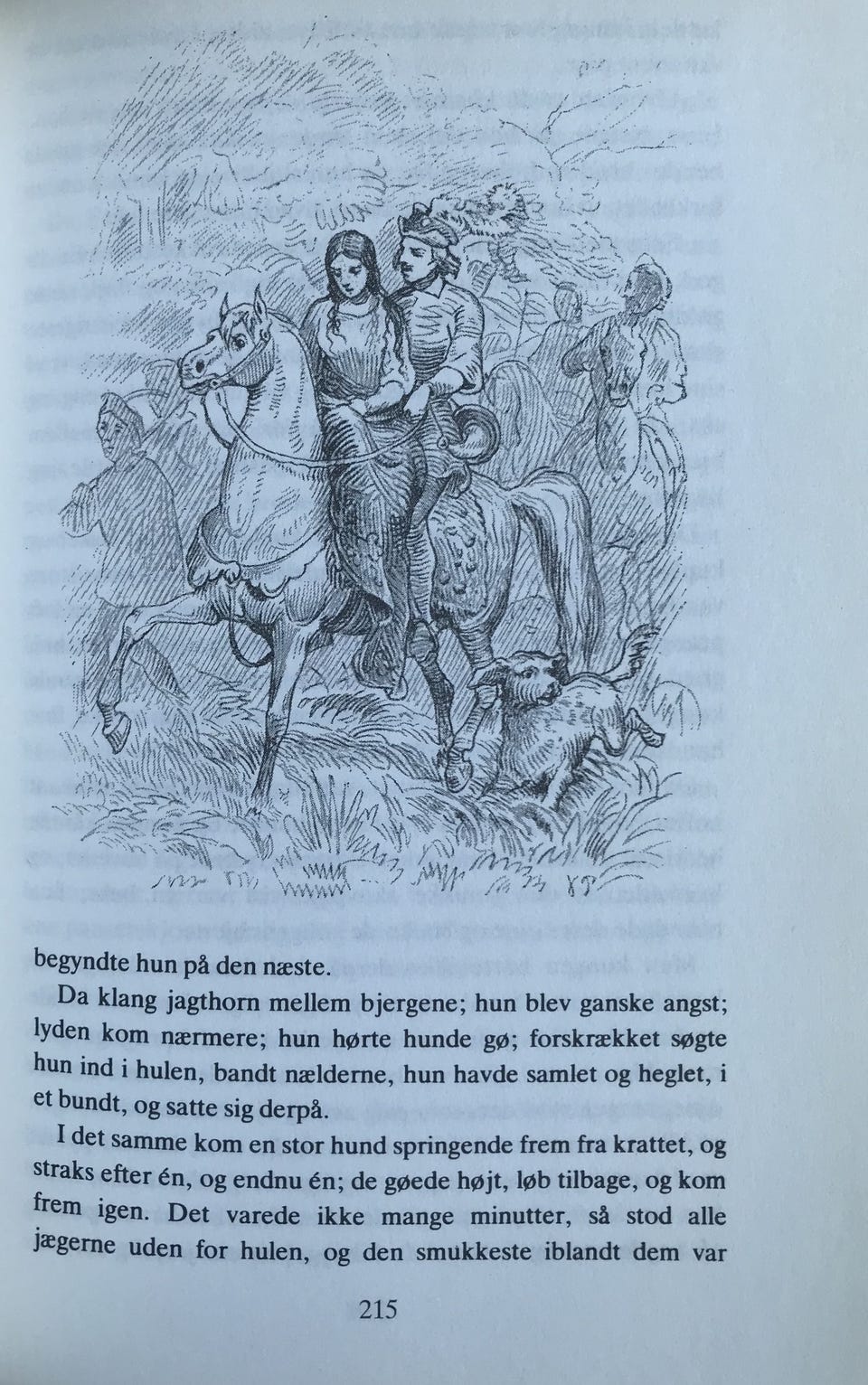 begyndte hun på den næste.

Da klang jagthorn mellem bjergene; hun blev ganske angst; lyden kom nærmere; hun hørte hunde gø; forskrækket søgte hun ind i hulen, bandt nælderne, hun havde samlet og heglet, i et bundt, og satte sig derpå.

I det samme kom en stor hund springende frem fra krattet, og straks efter én, og endnu én; de gøede højt, løb tilbage, og kom frem igen. Det varede ikke mange minutter, så stod alle jægerne uden for hulen, og den smukkeste iblandt dem var

215